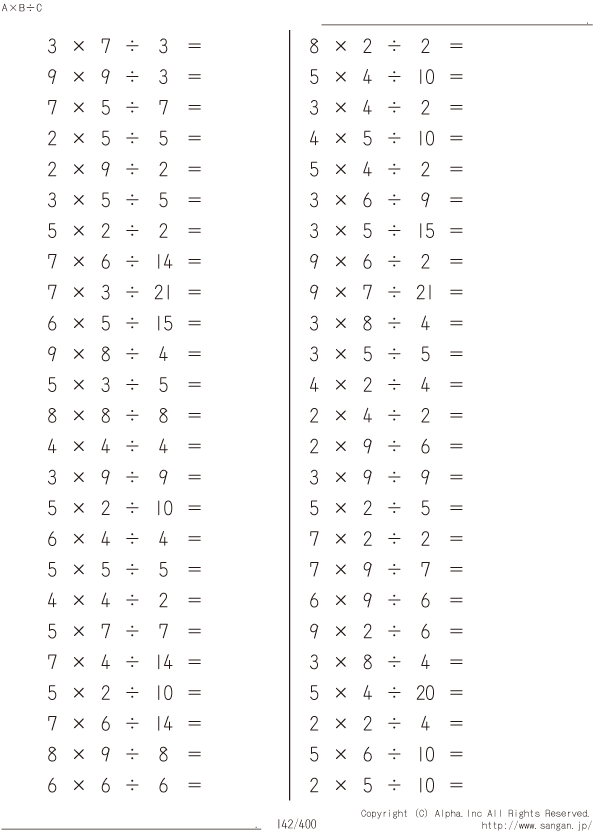 A×B÷C

$3 \times 7 \div 3 =$
$9 \times 9 \div 3 =$
$7 \times 5 \div 7 =$
$2 \times 5 \div 5 =$
$2 \times 9 \div 2 =$
$3 \times 5 \div 5 =$
$5 \times 2 \div 2 =$
$7 \times 6 \div 14 =$
$7 \times 3 \div 21 =$
$6 \times 5 \div 15 =$
$9 \times 8 \div 4 =$
$5 \times 3 \div 5 =$
$8 \times 8 \div 8 =$
$4 \times 4 \div 4 =$
$3 \times 9 \div 9 =$
$5 \times 2 \div 10 =$
$6 \times 4 \div 4 =$
$5 \times 5 \div 5 =$
$4 \times 4 \div 2 =$
$5 \times 7 \div 7 =$
$7 \times 4 \div 14 =$
$5 \times 2 \div 10 =$
$7 \times 6 \div 14 =$
$8 \times 9 \div 8 =$
$6 \times 6 \div 6 =$

$8 \times 2 \div 2 =$
$5 \times 4 \div 10 =$
$3 \times 4 \div 2 =$
$4 \times 5 \div 10 =$
$5 \times 4 \div 2 =$
$3 \times 6 \div 9 =$
$3 \times 5 \div 15 =$
$9 \times 6 \div 2 =$
$9 \times 7 \div 21 =$
$3 \times 8 \div 4 =$
$3 \times 5 \div 5 =$
$4 \times 2 \div 4 =$
$2 \times 4 \div 2 =$
$2 \times 9 \div 6 =$
$3 \times 9 \div 9 =$
$5 \times 2 \div 5 =$
$7 \times 2 \div 2 =$
$7 \times 9 \div 7 =$
$6 \times 9 \div 6 =$
$9 \times 2 \div 6 =$
$3 \times 8 \div 4 =$
$5 \times 4 \div 20 =$
$2 \times 2 \div 4 =$
$5 \times 6 \div 10 =$
$2 \times 5 \div 10 =$

142/400
Copyright (C) Alpha.Inc All Rights Reserved.
http://www.sangan.jp/